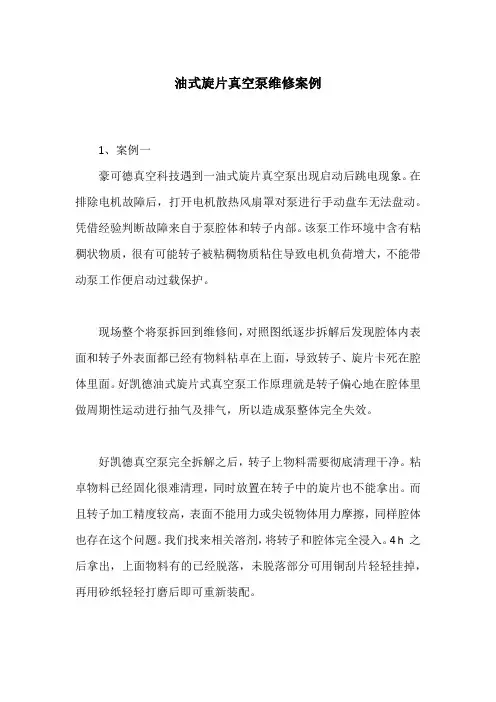 油式旋片真空泵维修案例

1、案例一

豪可德真空科技遇到一油式旋片真空泵出现启动后跳电现象。在排除电机故障后，打开电机散热风扇罩对泵进行手动盘车无法盘动。凭借经验判断故障来自于泵腔体和转子内部。该泵工作环境中含有粘稠状物质，很有可能转子被粘稠物质粘住导致电机负荷增大，不能带动泵工作便启动过载保护。

现场整个将泵拆回到维修间，对照图纸逐步拆解后发现腔体内表面和转子外表面都已经有物料粘卓在上面，导致转子、旋片卡死在腔体里面。好凯德油式旋片式真空泵工作原理就是转子偏心地在腔体里做周期性运动进行抽气及排气，所以造成泵整体完全失效。

好凯德真空泵完全拆解之后，转子上物料需要彻底清理干净。粘卓物料已经固化很难清理，同时放置在转子中的旋片也不能拿出。而且转子加工精度较高，表面不能用力或尖锐物体用力摩擦，同样腔体也存在这个问题。我们找来相关溶剂，将转子和腔体完全浸入。4h 之后拿出，上面物料有的已经脱落，未脱落部分可用铜刮片轻轻挂掉，再用砂纸轻轻打磨后即可重新装配。